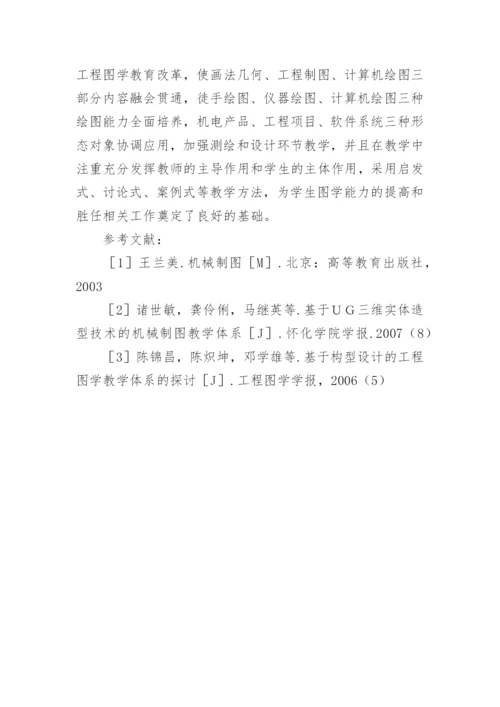 工程图学教育改革，使画法几何、工程制图、计算机绘图三部分内容融会贯通，徒手绘图、仪器绘图、计算机绘图三种绘图能力全面培养，机电产品、工程项目、软件系统三种形态对象协调应用，加强测绘和设计环节教学，并且在教学中注重充分发挥教师的主导作用和学生的主体作用，采用启发式、讨论式、案例式等教学方法，为学生图学能力的提高和胜任相关工作奠定了良好的基础。

参考文献：

［1］王兰美.机械制图［M］.北京：高等教育出版社，2003

［2］诸世敏，龚伶俐，马继英等.基于ＵＧ三维实体造型技术的机械制图教学体系［J］.怀化学院学报.2007（8）

［3］陈锦昌，陈炽坤，邓学雄等.基于构型设计的工程图学教学体系的探讨［J］.工程图学学报，2006（5）